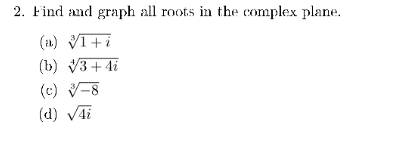 2. Find and graph all roots in the complex plane.

(a) $\sqrt[3]{1+i}$

(b) $\sqrt[4]{3+4i}$

(c) $\sqrt[3]{-8}$

(d) $\sqrt{4i}$